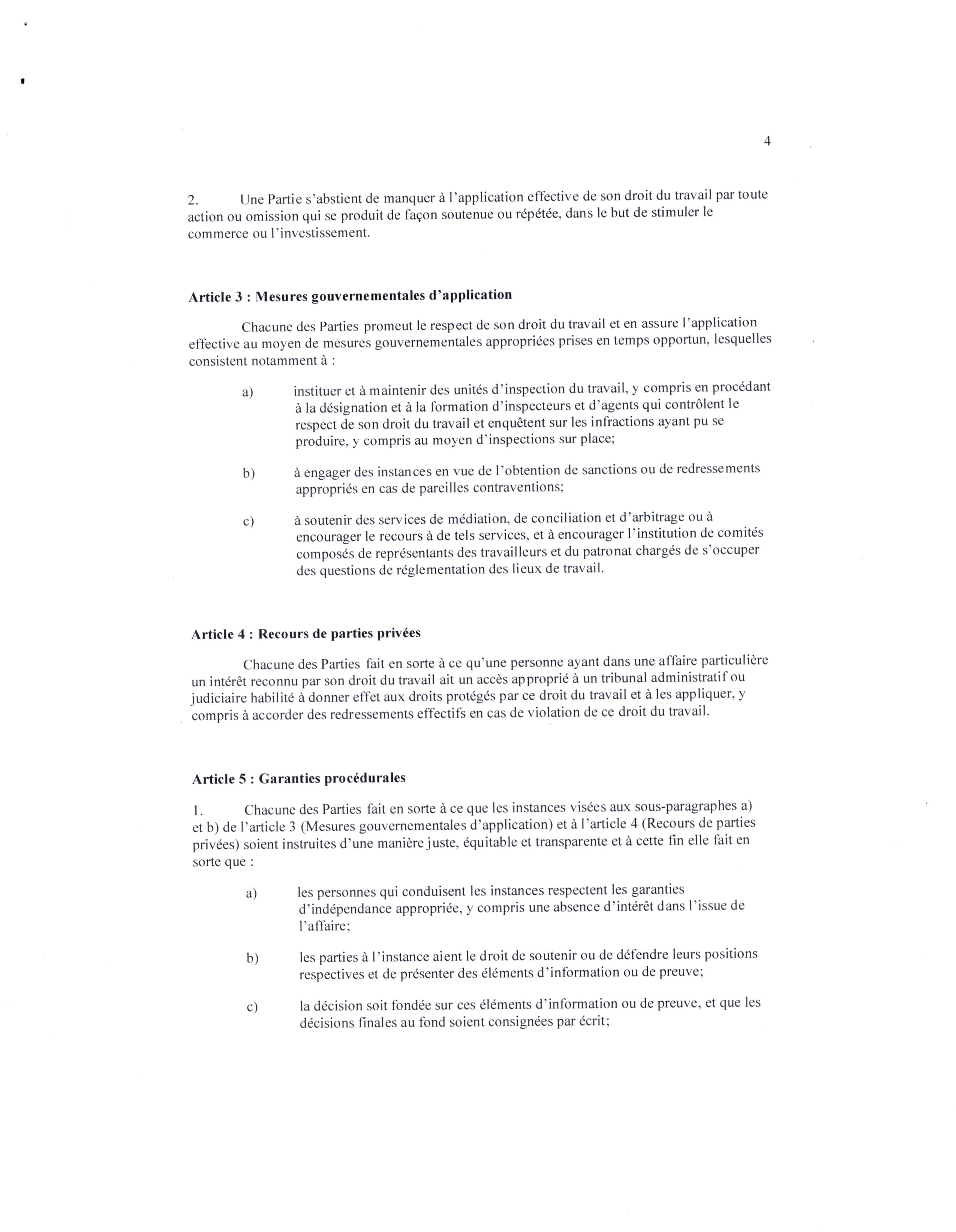 4

2. Une Partie s'abstient de manquer à l'application effective de son droit du travail par toute action ou omission qui se produit de façon soutenue ou répétée, dans le but de stimuler le commerce ou l'investissement.

Article 3 : Mesures gouvernementales d'application

Chacune des Parties promeut le respect de son droit du travail et en assure l'application effective au moyen de mesures gouvernementales appropriées prises en temps opportun, lesquelles consistent notamment à :

a) instituer et à maintenir des unités d'inspection du travail, y compris en procédant à la désignation et à la formation d'inspecteurs et d'agents qui contrôlent le respect de son droit du travail et enquêtent sur les infractions ayant pu se produire, y compris au moyen d'inspections sur place;

b) à engager des instances en vue de l'obtention de sanctions ou de redressements appropriés en cas de pareilles contraventions;

c) à soutenir des services de médiation, de conciliation et d'arbitrage ou à encourager le recours à de tels services, et à encourager l'institution de comités composés de représentants des travailleurs et du patronat chargés de s'occuper des questions de réglementation des lieux de travail.

Article 4 : Recours de parties privées

Chacune des Parties fait en sorte à ce qu'une personne ayant dans une affaire particulière un intérêt reconnu par son droit du travail ait un accès approprié à un tribunal administratif ou judiciaire habilité à donner effet aux droits protégés par ce droit du travail et à les appliquer, y compris à accorder des redressements effectifs en cas de violation de ce droit du travail.

Article 5 : Garanties procédurales

1. Chacune des Parties fait en sorte à ce que les instances visées aux sous-paragraphes a) et b) de l'article 3 (Mesures gouvernementales d'application) et à l'article 4 (Recours de parties privées) soient instruites d'une manière juste, équitable et transparente et à cette fin elle fait en sorte que :

a) les personnes qui conduisent les instances respectent les garanties d'indépendance appropriée, y compris une absence d'intérêt dans l'issue de l'affaire;

b) les parties à l'instance aient le droit de soutenir ou de défendre leurs positions respectives et de présenter des éléments d'information ou de preuve;

c) la décision soit fondée sur ces éléments d'information ou de preuve, et que les décisions finales au fond soient consignées par écrit;